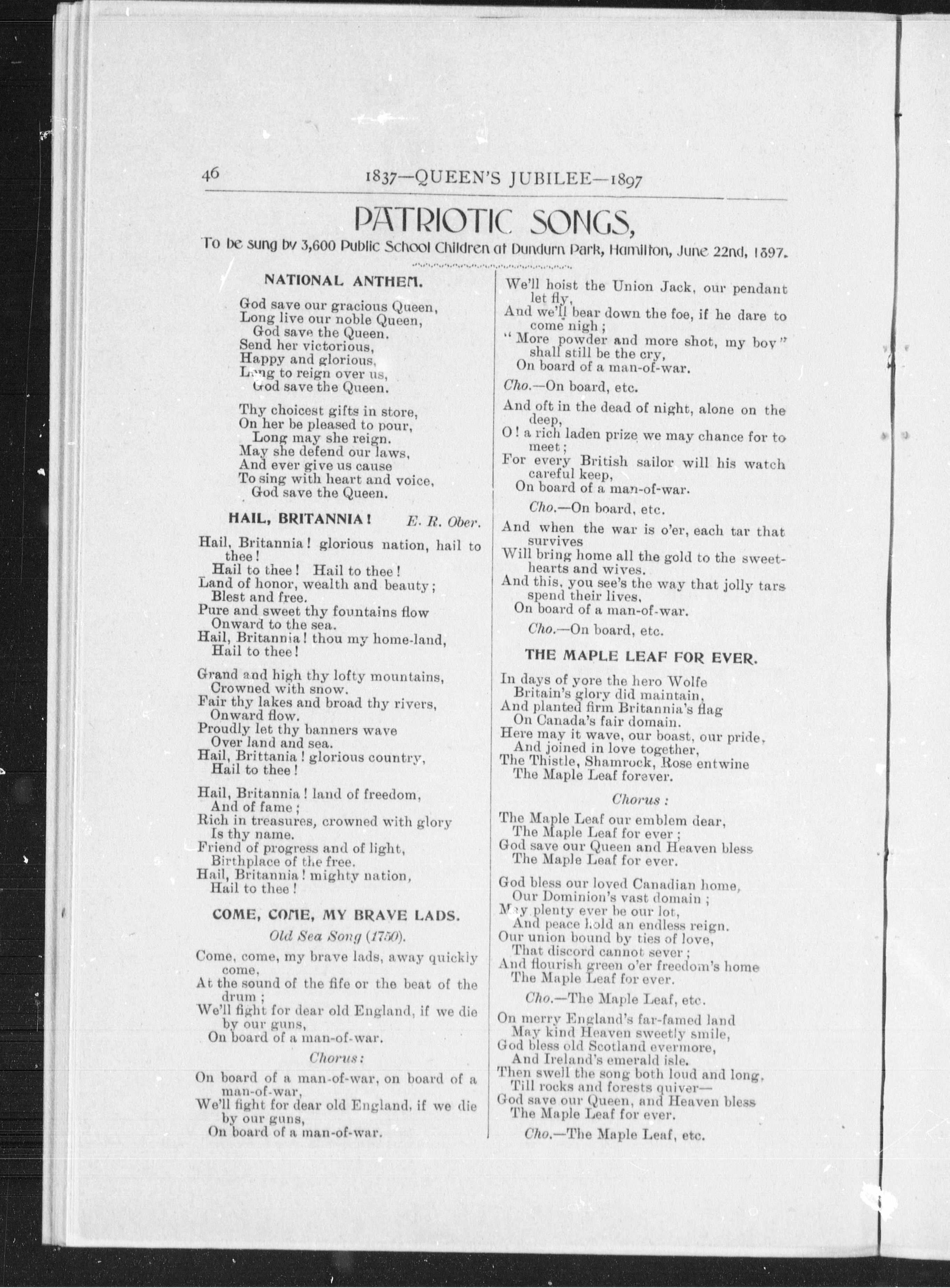 46 1837—QUEEN'S JUBILEE—1897

PATRIOTIC SONGS,

To be sung by 3,600 Public School Children at Dundurn Park, Hamilton, June 22nd, 1897.

NATIONAL ANTHEM.

God save our gracious Queen,
Long live our noble Queen,
God save the Queen.
Send her victorious,
Happy and glorious,
Long to reign over us,
God save the Queen.

Thy choicest gifts in store,
On her be pleased to pour,
Long may she reign.
May she defend our laws,
And ever give us cause
To sing with heart and voice,
God save the Queen.

HAIL, BRITANNIA! E. R. Ober.

Hail, Britannia! glorious nation, hail to thee!
Hail to thee! Hail to thee!
Land of honor, wealth and beauty;
Blest and free.
Pure and sweet thy fountains flow
Onward to the sea.
Hail, Britannia! thou my home-land,
Hail to thee!

Grand and high thy lofty mountains,
Crowned with snow.
Fair thy lakes and broad thy rivers,
Onward flow.
Proudly let thy banners wave
Over land and sea.
Hail, Brittania! glorious country,
Hail to thee!

Hail, Britannia! land of freedom,
And of fame;
Rich in treasures, crowned with glory
Is thy name.
Friend of progress and of light,
Birthplace of the free.
Hail, Britannia! mighty nation,
Hail to thee!

COME, COME, MY BRAVE LADS.

Old Sea Song (1750).

Come, come, my brave lads, away quickly come,
At the sound of the fife or the beat of the drum;
We'll fight for dear old England, if we die by our guns,
On board of a man-of-war.

Chorus:

On board of a man-of-war, on board of a man-of-war,
We'll fight for dear old England, if we die by our guns,
On board of a man-of-war.

We'll hoist the Union Jack, our pendant let fly,
And we'll bear down the foe, if he dare to come nigh;
"More powder and more shot, my boy" shall still be the cry,
On board of a man-of-war.

Cho.—On board, etc.

And oft in the dead of night, alone on the deep,
O! a rich laden prize we may chance for to meet;
For every British sailor will his watch careful keep,
On board of a man-of-war.

Cho.—On board, etc.

And when the war is o'er, each tar that survives
Will bring home all the gold to the sweethearts and wives.
And this, you see's the way that jolly tars spend their lives,
On board of a man-of-war.

Cho.—On board, etc.

THE MAPLE LEAF FOR EVER.

In days of yore the hero Wolfe
Britain's glory did maintain,
And planted firm Britannia's flag
On Canada's fair domain.
Here may it wave, our boast, our pride,
And joined in love together,
The Thistle, Shamrock, Rose entwine
The Maple Leaf forever.

Chorus:

The Maple Leaf our emblem dear,
The Maple Leaf for ever;
God save our Queen and Heaven bless
The Maple Leaf for ever.

God bless our loved Canadian home,
Our Dominion's vast domain;
May plenty ever be our lot,
And peace hold an endless reign.
Our union bound by ties of love,
That discord cannot sever;
And flourish green o'er freedom's home
The Maple Leaf for ever.

Cho.—The Maple Leaf, etc.

On merry England's far-famed land
May kind Heaven sweetly smile,
God bless old Scotland evermore,
And Ireland's emerald isle.
Then swell the song both loud and long,
Till rocks and forests quiver—
God save our Queen, and Heaven bless
The Maple Leaf for ever.

Cho.—The Maple Leaf, etc.